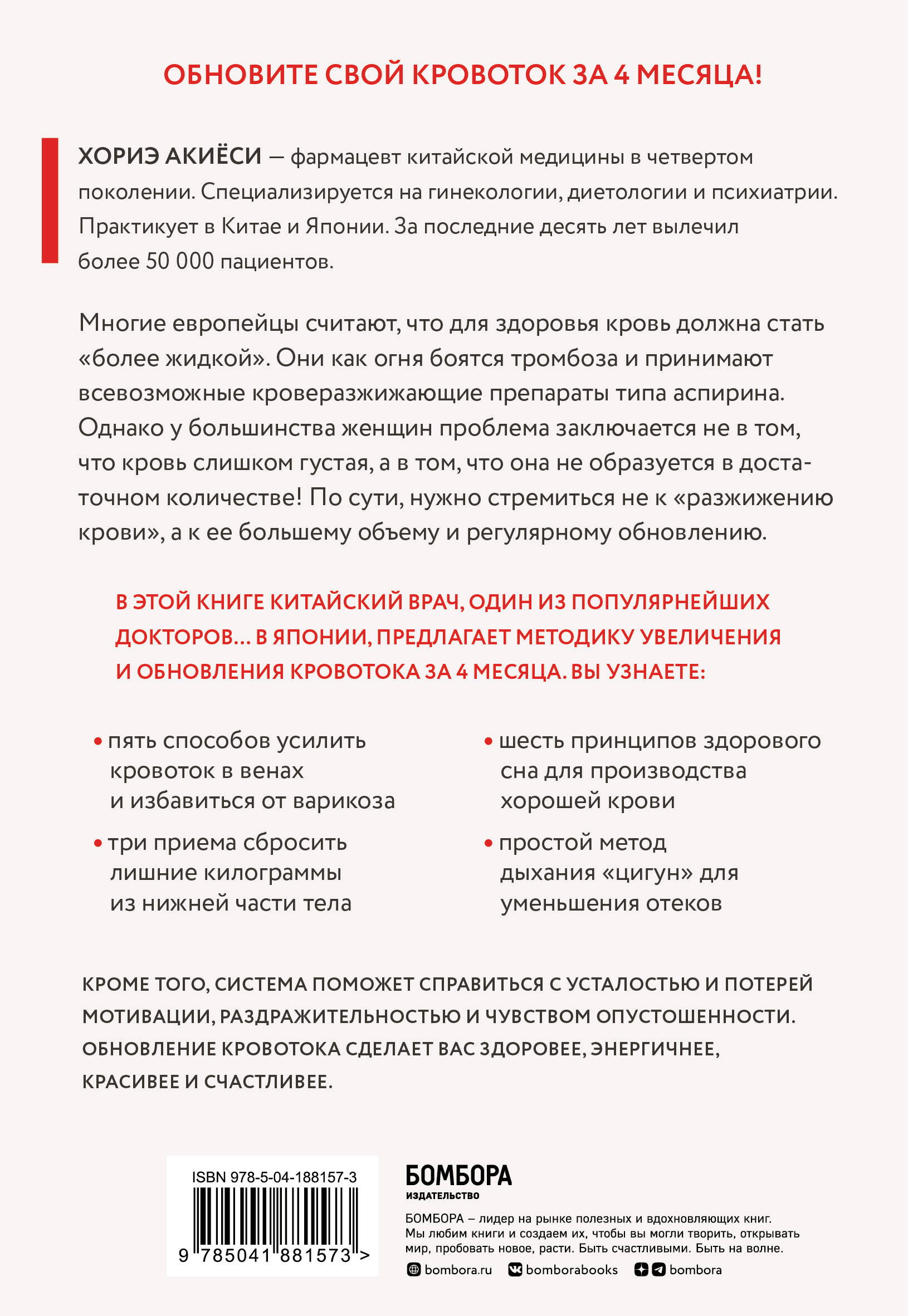 ОБНОВИТЕ СВОЙ КРОВОТОК ЗА 4 МЕСЯЦА!

ХОРИЭ АКИЁСИ — фармацевт китайской медицины в четвертом поколении. Специализируется на гинекологии, диетологии и психиатрии. Практикует в Китае и Японии. За последние десять лет вылечил более 50 000 пациентов.

Многие европейцы считают, что для здоровья кровь должна стать «более жидкой». Они как огня боятся тромбоза и принимают всевозможные кроверазжижающие препараты типа аспирина. Однако у большинства женщин проблема заключается не в том, что кровь слишком густая, а в том, что она не образуется в достаточном количестве! По сути, нужно стремиться не к «разжижению крови», а к ее большему объему и регулярному обновлению.

В ЭТОЙ КНИГЕ КИТАЙСКИЙ ВРАЧ, ОДИН ИЗ ПОПУЛЯРНЕЙШИХ ДОКТОРОВ… В ЯПОНИИ, ПРЕДЛАГАЕТ МЕТОДИКУ УВЕЛИЧЕНИЯ И ОБНОВЛЕНИЯ КРОВОТОКА ЗА 4 МЕСЯЦА. ВЫ УЗНАЕТЕ:

• пять способов усилить кровоток в венах и избавиться от варикоза

• три приема сбросить лишние килограммы из нижней части тела

• шесть принципов здорового сна для производства хорошей крови

• простой метод дыхания «цигун» для уменьшения отеков

КРОМЕ ТОГО, СИСТЕМА ПОМОЖЕТ СПРАВИТЬСЯ С УСТАЛОСТЬЮ И ПОТЕРЕЙ МОТИВАЦИИ, РАЗДРАЖИТЕЛЬНОСТЬЮ И ЧУВСТВОМ ОПУСТОШЕННОСТИ. ОБНОВЛЕНИЕ КРОВОТОКА СДЕЛАЕТ ВАС ЗДОРОВЕЕ, ЭНЕРГИЧНЕЕ, КРАСИВЕЕ И СЧАСТЛИВЕЕ.

ISBN 978-5-04-188157-3
9 785041 881573 >

БОМБОРА
ИЗДАТЕЛЬСТВО

БОМБОРА – лидер на рынке полезных и вдохновляющих книг. Мы любим книги и создаем их, чтобы вы могли творить, открывать мир, пробовать новое, расти. Быть счастливыми. Быть на волне.

bombora.ru bomborabooks bombora